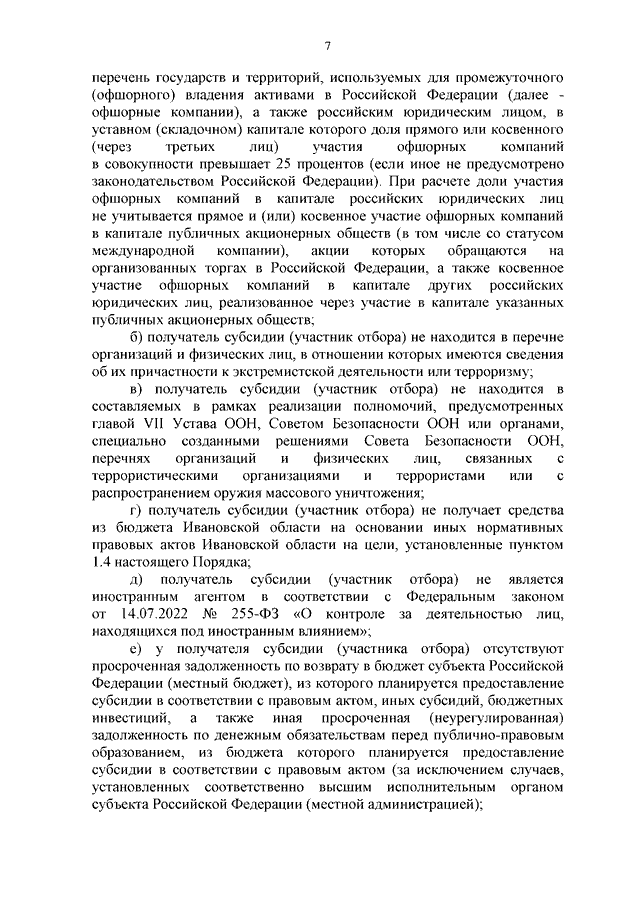 7

перечень государств и территорий, используемых для промежуточного (офшорного) владения активами в Российской Федерации (далее - офшорные компании), а также российским юридическим лицом, в уставном (складочном) капитале которого доля прямого или косвенного (через третьих лиц) участия офшорных компаний в совокупности превышает 25 процентов (если иное не предусмотрено законодательством Российской Федерации). При расчете доли участия офшорных компаний в капитале российских юридических лиц не учитывается прямое и (или) косвенное участие офшорных компаний в капитале публичных акционерных обществ (в том числе со статусом международной компании), акции которых обращаются на организованных торгах в Российской Федерации, а также косвенное участие офшорных компаний в капитале других российских юридических лиц, реализованное через участие в капитале указанных публичных акционерных обществ;

б) получатель субсидии (участник отбора) не находится в перечне организаций и физических лиц, в отношении которых имеются сведения об их причастности к экстремистской деятельности или терроризму;

в) получатель субсидии (участник отбора) не находится в составляемых в рамках реализации полномочий, предусмотренных главой VII Устава ООН, Советом Безопасности ООН или органами, специально созданными решениями Совета Безопасности ООН, перечнях организаций и физических лиц, связанных с террористическими организациями и террористами или с распространением оружия массового уничтожения;

г) получатель субсидии (участник отбора) не получает средства из бюджета Ивановской области на основании иных нормативных правовых актов Ивановской области на цели, установленные пунктом 1.4 настоящего Порядка;

д) получатель субсидии (участник отбора) не является иностранным агентом в соответствии с Федеральным законом от 14.07.2022 № 255-ФЗ «О контроле за деятельностью лиц, находящихся под иностранным влиянием»;

е) у получателя субсидии (участника отбора) отсутствуют просроченная задолженность по возврату в бюджет субъекта Российской Федерации (местный бюджет), из которого планируется предоставление субсидии в соответствии с правовым актом, иных субсидий, бюджетных инвестиций, а также иная просроченная (неурегулированная) задолженность по денежным обязательствам перед публично-правовым образованием, из бюджета которого планируется предоставление субсидии в соответствии с правовым актом (за исключением случаев, установленных соответственно высшим исполнительным органом субъекта Российской Федерации (местной администрацией);